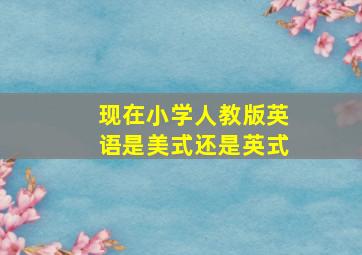 现在小学人教版英语是美式还是英式